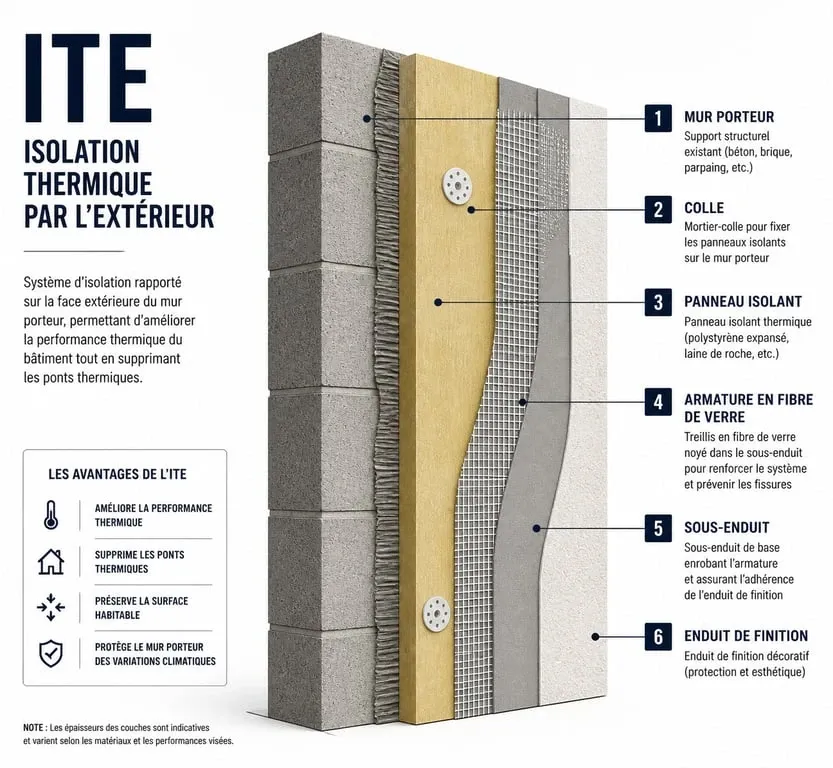 ITE

ISOLATION THERMIQUE PAR L'EXTÉRIEUR

Système d'isolation rapporté sur la face extérieure du mur porteur, permettant d'améliorer la performance thermique du bâtiment tout en supprimant les ponts thermiques.

LES AVANTAGES DE L'ITE

AMÉLIORE LA PERFORMANCE THERMIQUE

SUPPRIME LES PONTS THERMIQUES

PRÉSERVE LA SURFACE HABITABLE

PROTÈGE LE MUR PORTEUR DES VARIATIONS CLIMATIQUES

NOTE : Les épaisseurs des couches sont indicatives et varient selon les matériaux et les performances visées.

1 MUR PORTEUR
Support structurel existant (béton, brique, parpaing, etc.)

2 COLLE
Mortier-colle pour fixer les panneaux isolants sur le mur porteur

3 PANNEAU ISOLANT
Panneau isolant thermique (polystyrène expansé, laine de roche, etc.)

4 ARMATURE EN FIBRE DE VERRE
Treillis en fibre de verre noyé dans le sous-enduit pour renforcer le système et prévenir les fissures

5 SOUS-ENDUIT
Sous-enduit de base enrobant l'armature et assurant l'adhérence de l'enduit de finition

6 ENDUIT DE FINITION
Enduit de finition décoratif (protection et esthétique)